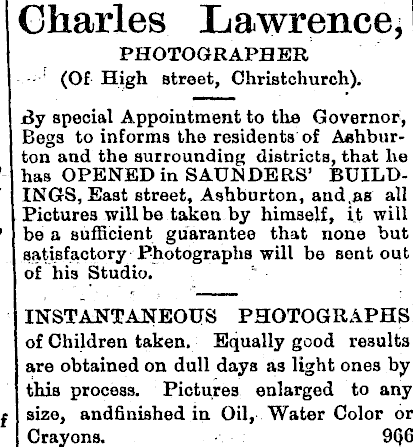 Charles Lawrence,
PHOTOGRAPHER
(Of High street, Christchurch).

By special Appointment to the Governor, Begs to informs the residents of Ashburton and the surrounding districts, that he has OPENED in SAUNDERS' BUILDINGS, East street, Ashburton, and as all Pictures will be taken by himself, it will be a sufficient guarantee that none but satisfactory Photographs will be sent out of his Studio.

INSTANTANEOUS PHOTOGRAPHS of Children taken. Equally good results are obtained on dull days as light ones by this process. Pictures enlarged to any size, andfinished in Oil, Water Color or Crayons. 966

f